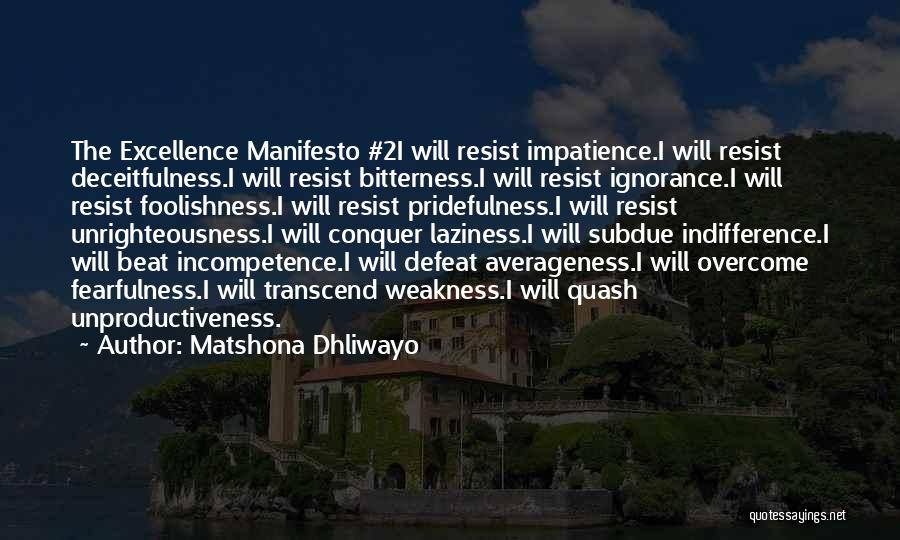 The Excellence Manifesto #2I will resist impatience.I will resist deceitfulness.I will resist bitterness.I will resist ignorance.I will resist foolishness.I will resist pridefulness.I will resist unrighteousness.I will conquer laziness.I will subdue indifference.I will beat incompetence.I will defeat averageness.I will overcome fearfulness.I will transcend weakness.I will quash unproductiveness.

~ Author: Matshona Dhliwayo

quotessayings.net